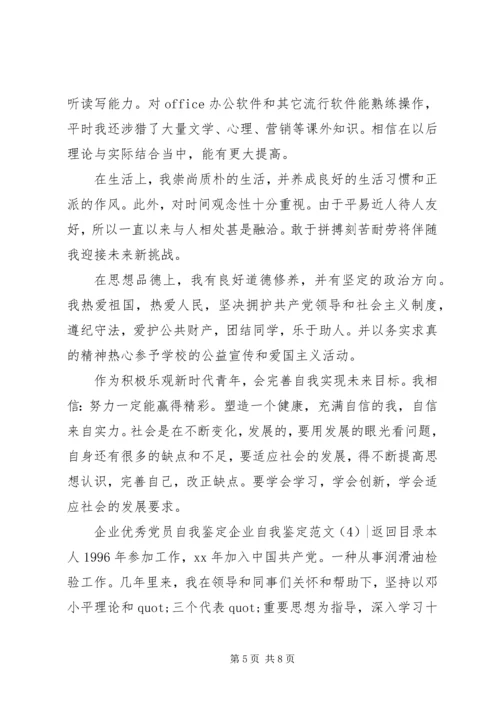 听读写能力。对 office 办公软件和其它流行软件能熟练操作，平时我还涉猎了大量文学、心理、营销等课外知识。相信在以后理论与实际结合当中，能有更大提高。

在生活上，我崇尚质朴的生活，并养成良好的生活习惯和正派的作风。此外，对时间观念性十分重视。由于平易近人待人友好，所以一直以来与人相处甚是融洽。敢于拼搏刻苦耐劳将伴随我迎接未来新挑战。

在思想品德上，我有良好道德修养，并有坚定的政治方向。我热爱祖国，热爱人民，坚决拥护共产党领导和社会主义制度，遵纪守法，爱护公共财产，团结同学，乐于助人。并以务实求真的精神热心参予学校的公益宣传和爱国主义活动。

作为积极乐观新时代青年，会完善自我实现未来目标。我相信：努力一定能赢得精彩。塑造一个健康，充满自信的我，自信来自实力。社会是在不断变化，发展的，要用发展的眼光看问题，自身还有很多的缺点和不足，要适应社会的发展，得不断提高思想认识，完善自己，改正缺点。要学会学习，学会创新，学会适应社会的发展要求。

企业优秀党员自我鉴定企业自我鉴定范文（4）|返回目录本人 1996 年参加工作，xx 年加入中国共产党。一种从事润滑油检验工作。几年里来，我在领导和同事们关怀和帮助下，坚持以邓小平理论和 quot;三个代表 quot;重要思想为指导，深入学习十

第 5 页 共 8 页